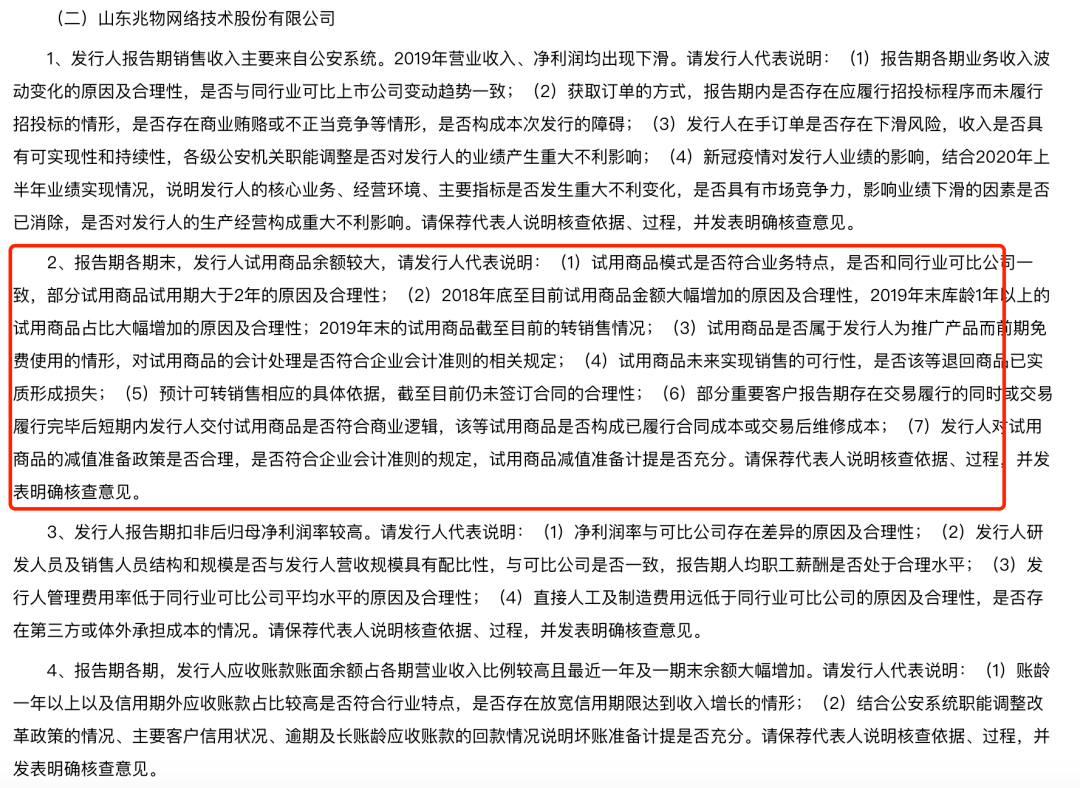 （二）山东兆物网络技术股份有限公司

1、发行人报告期销售收入主要来自公安系统。2019年营业收入、净利润均出现下滑。请发行人代表说明：（1）报告期各期业务收入波动变化的原因及合理性，是否与同行业可比上市公司变动趋势一致；（2）获取订单的方式，报告期内是否存在应履行招投标程序而未履行招投标的情形，是否存在商业贿赂或不正当竞争等情形，是否构成本次发行的障碍；（3）发行人在手订单是否存在下滑风险，收入是否具有可实现性和持续性，各级公安机关职能调整是否对发行人的业绩产生重大不利影响；（4）新冠疫情对发行人业绩的影响，结合2020年上半年业绩实现情况，说明发行人的核心业务、经营环境、主要指标是否发生重大不利变化，是否具有市场竞争力，影响业绩下滑的因素是否已消除，是否对发行人的生产经营构成重大不利影响。请保荐代表人说明核查依据、过程，并发表明确核查意见。

2、报告期各期末，发行人试用商品余额较大，请发行人代表说明：（1）试用商品模式是否符合业务特点，是否和同行业可比公司一致，部分试用商品试用期大于2年的原因及合理性；（2）2018年底至目前试用商品金额大幅增加的原因及合理性，2019年末库龄1年以上的试用商品占比大幅增加的原因及合理性；2019年末的试用商品截至目前的转销售情况；（3）试用商品是否属于发行人为推广产品而前期免费使用的情形，对试用商品的会计处理是否符合企业会计准则的相关规定；（4）试用商品未来实现销售的可行性，是否该等退回商品已实质形成损失；（5）预计可转销售相应的具体依据，截至目前仍未签订合同的合理性；（6）部分重要客户报告期存在交易履行的同时或交易履行完毕后短期内发行人交付试用商品是否符合商业逻辑，该等试用商品是否构成已履行合同成本或交易后维修成本；（7）发行人对试用商品的减值准备政策是否合理，是否符合企业会计准则的规定，试用商品减值准备计提是否充分。请保荐代表人说明核查依据、过程，并发表明确核查意见。

3、发行人报告期扣非后归母净利润率较高。请发行人代表说明：（1）净利润率与可比公司存在差异的原因及合理性；（2）发行人研发人员及销售人员结构和规模是否与发行人营收规模具有配比性，与可比公司是否一致，报告期人均职工薪酬是否处于合理水平；（3）发行人管理费用率低于同行业可比公司平均水平的原因及合理性；（4）直接人工及制造费用远低于同行业可比公司的原因及合理性，是否存在第三方或体外承担成本的情况。请保荐代表人说明核查依据、过程，并发表明确核查意见。

4、报告期各期，发行人应收账款账面余额占各期营业收入比例较高且最近一年及一期末余额大幅增加。请发行人代表说明：（1）账龄一年以上以及信用期外应收账款占比较高是否符合行业特点，是否存在放宽信用期限达到收入增长的情形；（2）结合公安系统职能调整改革政策的情况、主要客户信用状况、逾期及长账龄应收账款的回款情况说明坏账准备计提是否充分。请保荐代表人说明核查依据、过程，并发表明确核查意见。